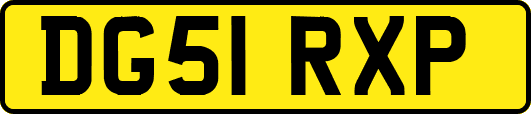 DG51 RXP